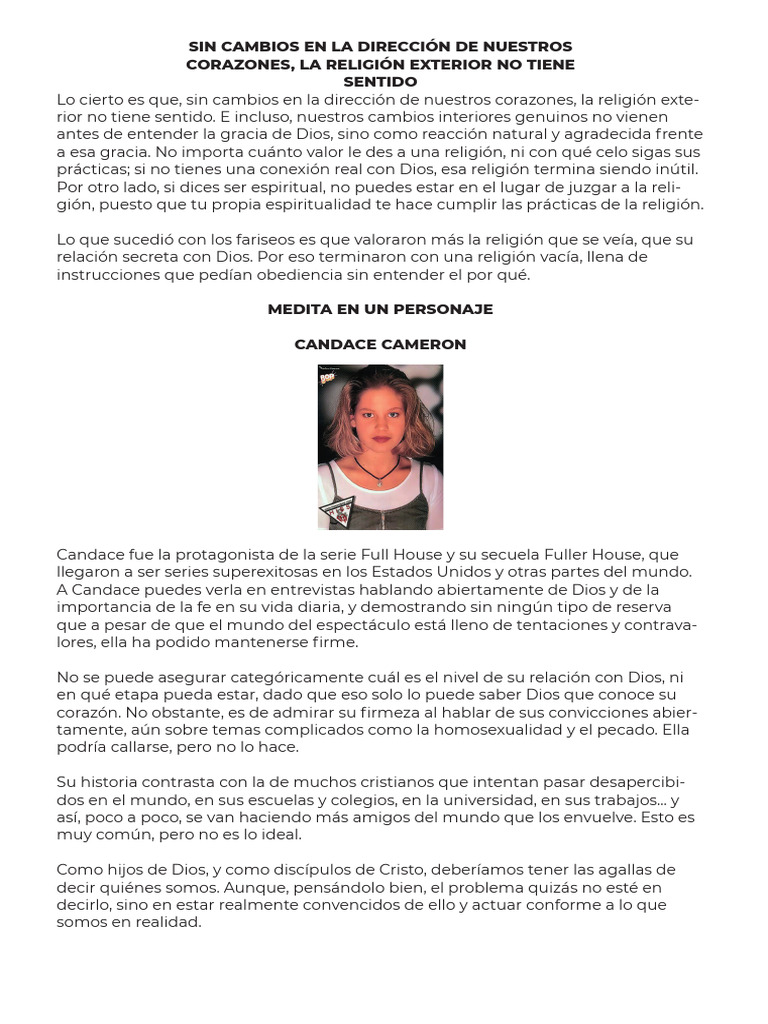 SIN CAMBIOS EN LA DIRECCIÓN DE NUESTROS CORAZONES, LA RELIGIÓN EXTERIOR NO TIENE SENTIDO

Lo cierto es que, sin cambios en la dirección de nuestros corazones, la religión exterior no tiene sentido. E incluso, nuestros cambios interiores genuinos no vienen antes de entender la gracia de Dios, sino como reacción natural y agradecida frente a esa gracia. No importa cuánto valor le des a una religión, ni con qué celo sigas sus prácticas; si no tienes una conexión real con Dios, esa religión termina siendo inútil. Por otro lado, si dices ser espiritual, no puedes estar en el lugar de juzgar a la religión, puesto que tu propia espiritualidad te hace cumplir las prácticas de la religión.

Lo que sucedió con los fariseos es que valoraron más la religión que se veía, que su relación secreta con Dios. Por eso terminaron con una religión vacía, llena de instrucciones que pedían obediencia sin entender el por qué.

MEDITA EN UN PERSONAJE

CANDACE CAMERON

Candace fue la protagonista de la serie Full House y su secuela Fuller House, que llegaron a ser series superexitosas en los Estados Unidos y otras partes del mundo. A Candace puedes verla en entrevistas hablando abiertamente de Dios y de la importancia de la fe en su vida diaria, y demostrando sin ningún tipo de reserva que a pesar de que el mundo del espectáculo está lleno de tentaciones y contravalores, ella ha podido mantenerse firme.

No se puede asegurar categóricamente cuál es el nivel de su relación con Dios, ni en qué etapa pueda estar, dado que eso solo lo puede saber Dios que conoce su corazón. No obstante, es de admirar su firmeza al hablar de sus convicciones abiertamente, aún sobre temas complicados como la homosexualidad y el pecado. Ella podría callarse, pero no lo hace.

Su historia contrasta con la de muchos cristianos que intentan pasar desapercibidos en el mundo, en sus escuelas y colegios, en la universidad, en sus trabajos... y así, poco a poco, se van haciendo más amigos del mundo que los envuelve. Esto es muy común, pero no es lo ideal.

Como hijos de Dios, y como discípulos de Cristo, deberíamos tener las agallas de decir quiénes somos. Aunque, pensándolo bien, el problema quizás no esté en decirlo, sino en estar realmente convencidos de ello y actuar conforme a lo que somos en realidad.